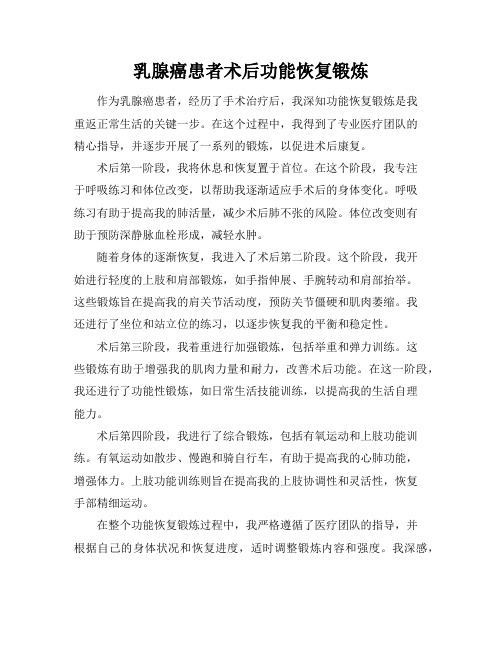 乳腺癌患者术后功能恢复锻炼

作为乳腺癌患者，经历了手术治疗后，我深知功能恢复锻炼是我重返正常生活的关键一步。在这个过程中，我得到了专业医疗团队的精心指导，并逐步开展了一系列的锻炼，以促进术后康复。

术后第一阶段，我将休息和恢复置于首位。在这个阶段，我专注于呼吸练习和体位改变，以帮助我逐渐适应手术后的身体变化。呼吸练习有助于提高我的肺活量，减少术后肺不张的风险。体位改变则有助于预防深静脉血栓形成，减轻水肿。

随着身体的逐渐恢复，我进入了术后第二阶段。这个阶段，我开始进行轻度的上肢和肩部锻炼，如手指伸展、手腕转动和肩部抬举。这些锻炼旨在提高我的肩关节活动度，预防关节僵硬和肌肉萎缩。我还进行了坐位和站立位的练习，以逐步恢复我的平衡和稳定性。

术后第三阶段，我着重进行加强锻炼，包括举重和弹力训练。这些锻炼有助于增强我的肌肉力量和耐力，改善术后功能。在这一阶段，我还进行了功能性锻炼，如日常生活技能训练，以提高我的生活自理能力。

术后第四阶段，我进行了综合锻炼，包括有氧运动和上肢功能训练。有氧运动如散步、慢跑和骑自行车，有助于提高我的心肺功能，增强体力。上肢功能训练则旨在提高我的上肢协调性和灵活性，恢复手部精细运动。

在整个功能恢复锻炼过程中，我严格遵循了医疗团队的指导，并根据自己的身体状况和恢复进度，适时调整锻炼内容和强度。我深感，